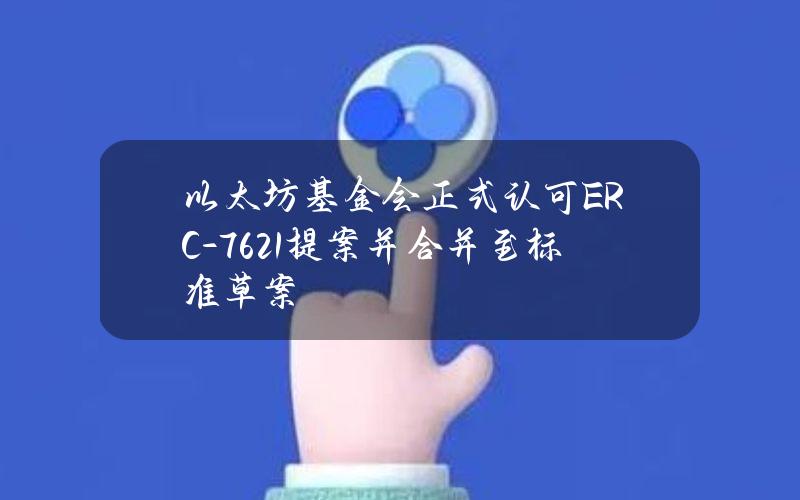 以太坊基金会正式认可ERC-7621提案并合并至标准草案